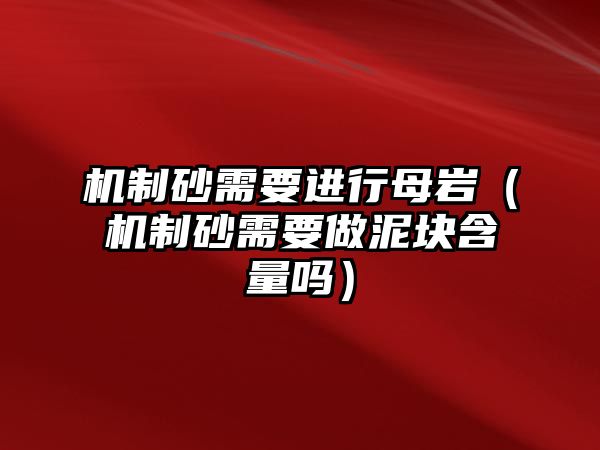 机制砂需要进行母岩（机制砂需要做泥块含量吗）